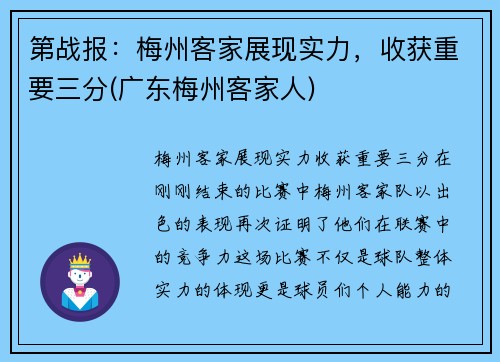 第战报：梅州客家展现实力，收获重要三分(广东梅州客家人)

梅州客家展现实力收获重要三分在刚刚结束的比赛中梅州客家队以出色的表现再次证明了他们在联赛中的竞争力这场比赛不仅是球队整体实力的体现更是球员们个人能力的